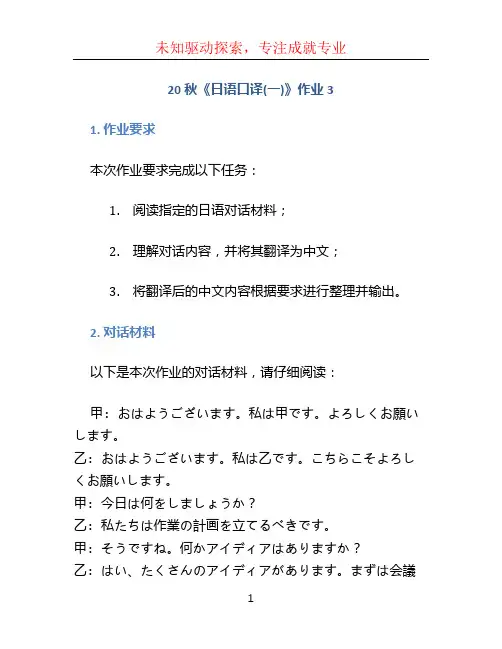 未知驱动探索，专注成就专业

20 秋《日语口译(一)》作业 3

1. 作业要求

本次作业要求完成以下任务：

1. 阅读指定的日语对话材料；

2. 理解对话内容，并将其翻译为中文；

3. 将翻译后的中文内容根据要求进行整理并输出。

2. 对话材料

以下是本次作业的对话材料，请仔细阅读：

甲：おはようございます。私は甲です。よろしくお願いします。
乙：おはようございます。私は乙です。こちらこそよろしくお願いします。
甲：今日は何をしましょうか？
乙：私たちは作業の計画を立てるべきです。
甲：そうですね。何かアイディアはありますか？
乙：はい、たくさんのアイディアがあります。まずは会議

1